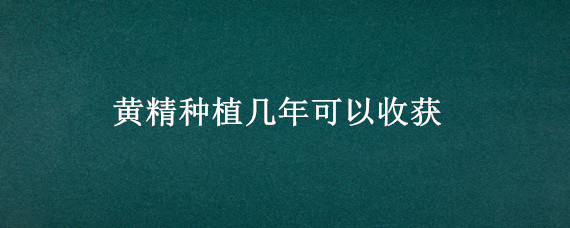 黄精种植几年可以收获